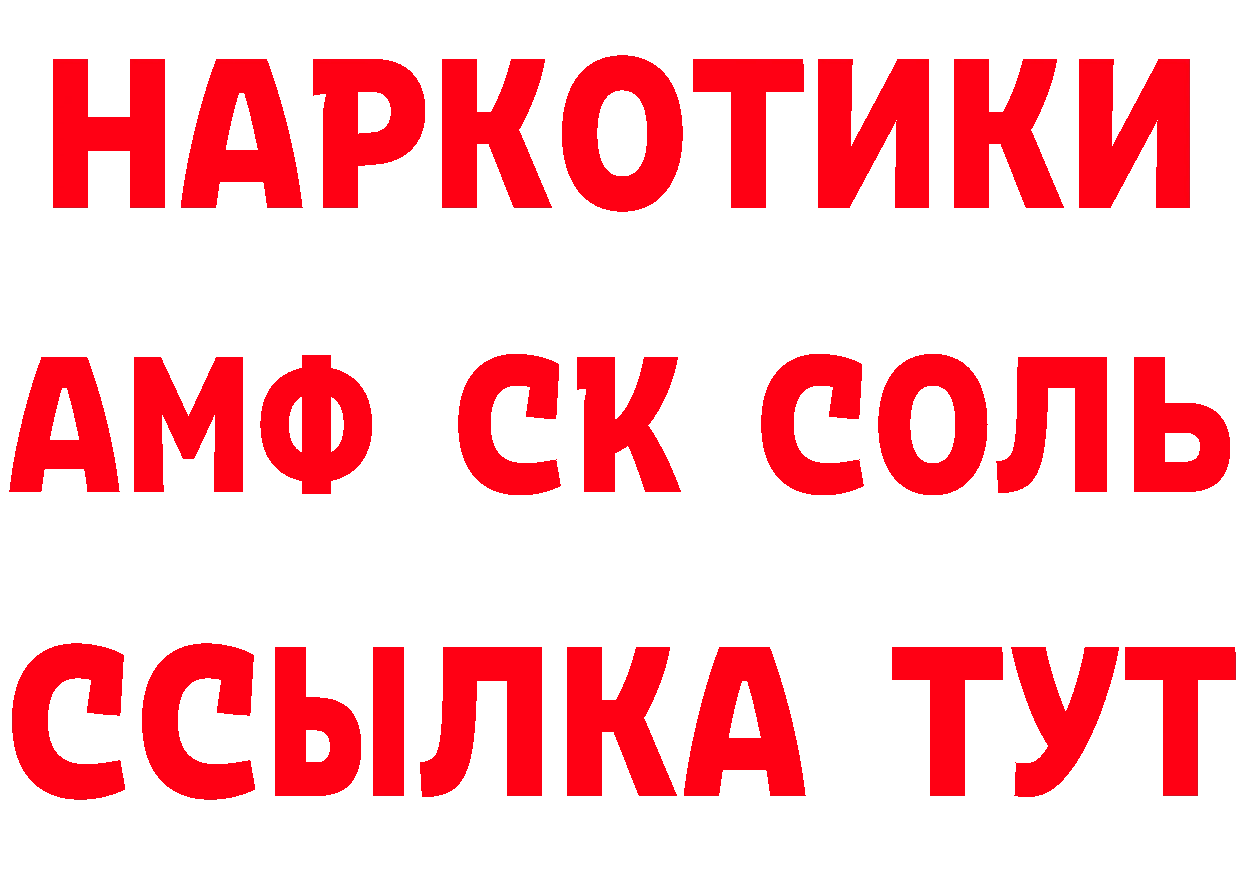 НАРКОТИКИ
АМФ СК СОЛЬ
ССЫЛКА ТУТ